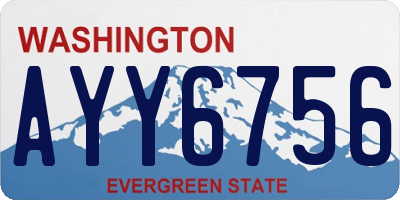 WASHINGTON

AYY6756

EVERGREEN STATE